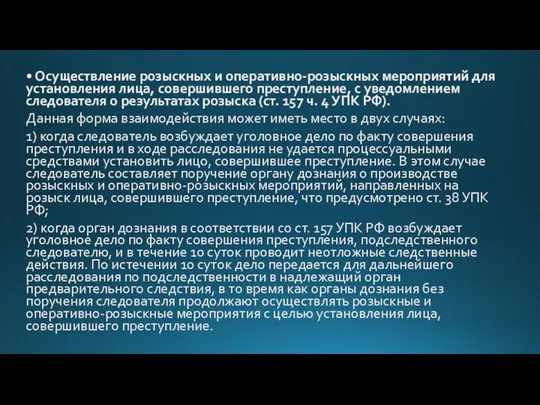 • Осуществление розыскных и оперативно-розыскных мероприятий для установления лица, совершившего преступление, с уведомлением следователя о результатах розыска (ст. 157 ч. 4 УПК РФ).

Данная форма взаимодействия может иметь место в двух случаях:

1) когда следователь возбуждает уголовное дело по факту совершения преступления и в ходе расследования не удается процессуальными средствами установить лицо, совершившее преступление. В этом случае следователь составляет поручение органу дознания о производстве розыскных и оперативно-розыскных мероприятий, направленных на розыск лица, совершившего преступление, что предусмотрено ст. 38 УПК РФ;

2) когда орган дознания в соответствии со ст. 157 УПК РФ возбуждает уголовное дело по факту совершения преступления, подследственного следователю, и в течение 10 суток проводит неотложные следственные действия. По истечении 10 суток дело передается для дальнейшего расследования по подследственности в надлежащий орган предварительного следствия, в то время как органы дознания без поручения следователя продолжают осуществлять розыскные и оперативно-розыскные мероприятия с целью установления лица, совершившего преступление.